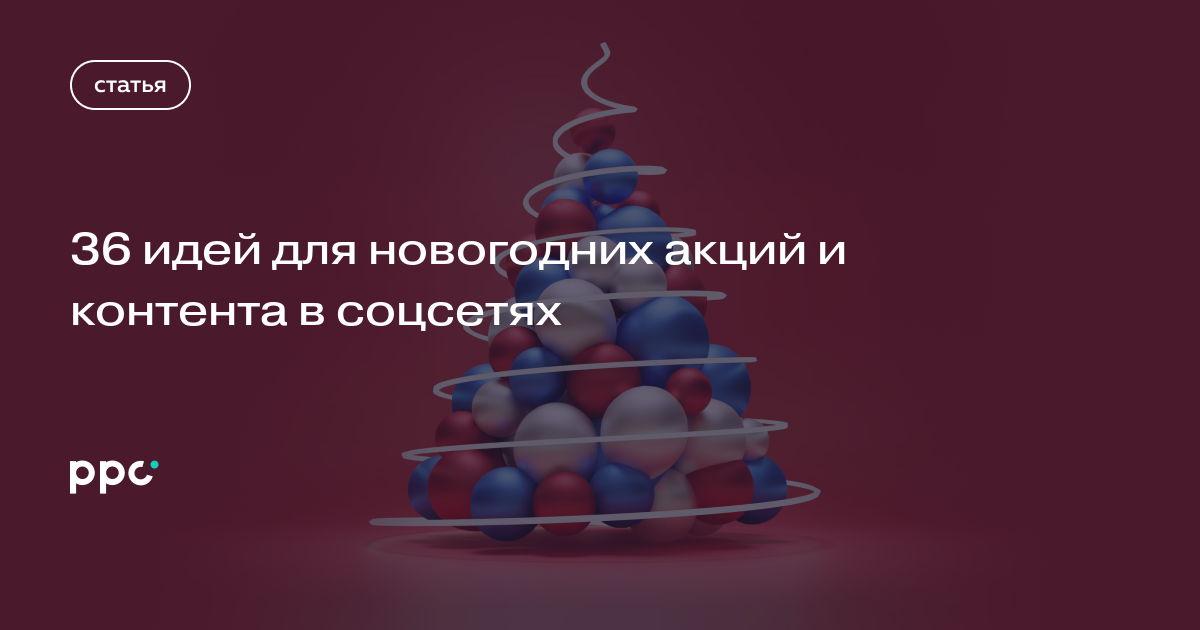 статья

36 идей для новогодних акций и контента в соцсетях

ppc